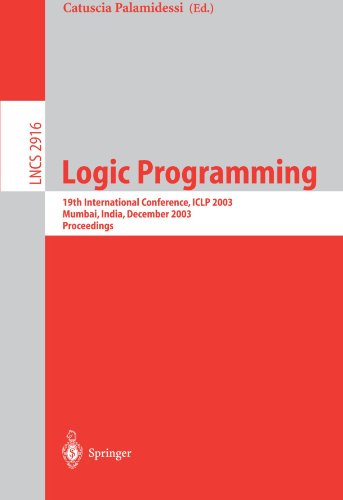 Catuscia Palamidessi (Ed.)

LNCS 2916

Logic Programming

19th International Conference, ICLP 2003
Mumbai, India, December 2003
Proceedings

Springer